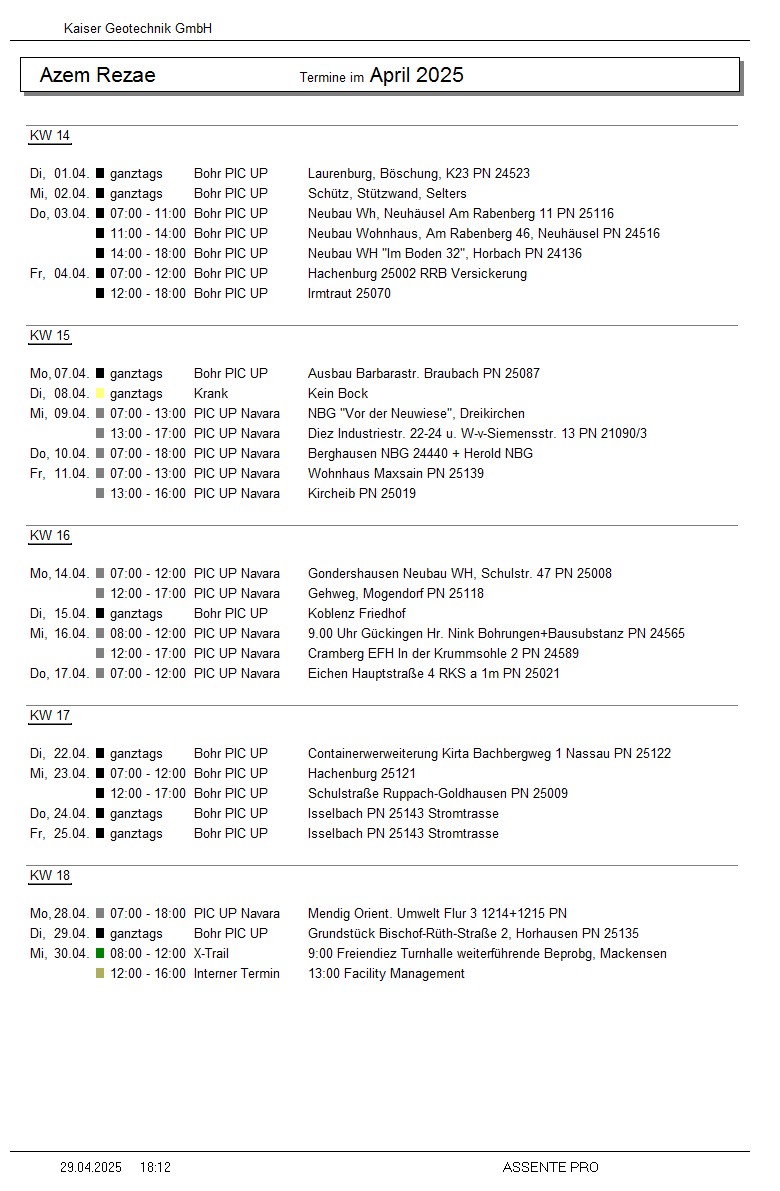 Kaiser Geotechnik GmbH

Azem Rezae Termine im April 2025

KW 14

| | | | |
|---|---|---|---|
| Di, 01.04. | ganztags | Bohr PIC UP | Laurenburg, Böschung, K23 PN 24523 |
| Mi, 02.04. | ganztags | Bohr PIC UP | Schütz, Stützwand, Selters |
| Do, 03.04. | 07:00 - 11:00 | Bohr PIC UP | Neubau Wh, Neuhäusel Am Rabenberg 11 PN 25116 |
| | 11:00 - 14:00 | Bohr PIC UP | Neubau Wohnhaus, Am Rabenberg 46, Neuhäusel PN 24516 |
| | 14:00 - 18:00 | Bohr PIC UP | Neubau WH "Im Boden 32", Horbach PN 24136 |
| Fr, 04.04. | 07:00 - 12:00 | Bohr PIC UP | Hachenburg 25002 RRB Versickerung |
| | 12:00 - 18:00 | Bohr PIC UP | Irmtraut 25070 |

KW 15

| | | | |
|---|---|---|---|
| Mo, 07.04. | ganztags | Bohr PIC UP | Ausbau Barbarastr. Braubach PN 25087 |
| Di, 08.04. | ganztags | Krank | Kein Bock |
| Mi, 09.04. | 07:00 - 13:00 | PIC UP Navara | NBG "Vor der Neuwiese", Dreikirchen |
| | 13:00 - 17:00 | PIC UP Navara | Diez Industriestr. 22-24 u. W-v-Siemensstr. 13 PN 21090/3 |
| Do, 10.04. | 07:00 - 18:00 | PIC UP Navara | Berghausen NBG 24440 + Herold NBG |
| Fr, 11.04. | 07:00 - 13:00 | PIC UP Navara | Wohnhaus Maxsain PN 25139 |
| | 13:00 - 16:00 | PIC UP Navara | Kircheib PN 25019 |

KW 16

| | | | |
|---|---|---|---|
| Mo, 14.04. | 07:00 - 12:00 | PIC UP Navara | Gondershausen Neubau WH, Schulstr. 47 PN 25008 |
| | 12:00 - 17:00 | PIC UP Navara | Gehweg, Mogendorf PN 25118 |
| Di, 15.04. | ganztags | Bohr PIC UP | Koblenz Friedhof |
| Mi, 16.04. | 08:00 - 12:00 | PIC UP Navara | 9.00 Uhr Gückingen Hr. Nink Bohrungen+Bausubstanz PN 24565 |
| | 12:00 - 17:00 | PIC UP Navara | Cramberg EFH In der Krummsohle 2 PN 24589 |
| Do, 17.04. | 07:00 - 12:00 | PIC UP Navara | Eichen Hauptstraße 4 RKS a 1m PN 25021 |

KW 17

| | | | |
|---|---|---|---|
| Di, 22.04. | ganztags | Bohr PIC UP | Containerwerweiterung Kirta Bachbergweg 1 Nassau PN 25122 |
| Mi, 23.04. | 07:00 - 12:00 | Bohr PIC UP | Hachenburg 25121 |
| | 12:00 - 17:00 | Bohr PIC UP | Schulstraße Ruppach-Goldhausen PN 25009 |
| Do, 24.04. | ganztags | Bohr PIC UP | Isselbach PN 25143 Stromtrasse |
| Fr, 25.04. | ganztags | Bohr PIC UP | Isselbach PN 25143 Stromtrasse |

KW 18

| | | | |
|---|---|---|---|
| Mo, 28.04. | 07:00 - 18:00 | PIC UP Navara | Mendig Orient. Umwelt Flur 3 1214+1215 PN |
| Di, 29.04. | ganztags | Bohr PIC UP | Grundstück Bischof-Rüth-Straße 2, Horhausen PN 25135 |
| Mi, 30.04. | 08:00 - 12:00 | X-Trail | 9:00 Freiendiez Turnhalle weiterführende Beprobg, Mackensen |
| | 12:00 - 16:00 | Interner Termin | 13:00 Facility Management |

29.04.2025 18:12 ASSENTE PRO